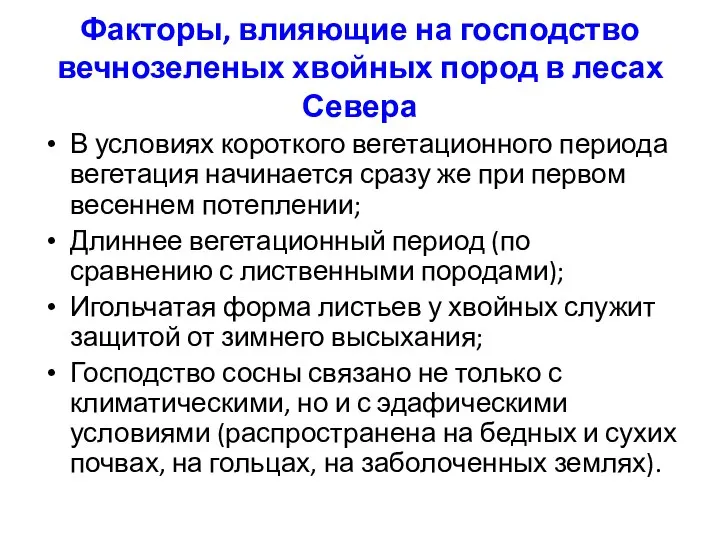 Факторы, влияющие на господство вечнозеленых хвойных пород в лесах Севера

• В условиях короткого вегетационного периода вегетация начинается сразу же при первом весеннем потеплении;
• Длиннее вегетационный период (по сравнению с лиственными породами);
• Игольчатая форма листьев у хвойных служит защитой от зимнего высыхания;
• Господство сосны связано не только с климатическими, но и с эдафическими условиями (распространена на бедных и сухих почвах, на гольцах, на заболоченных землях).